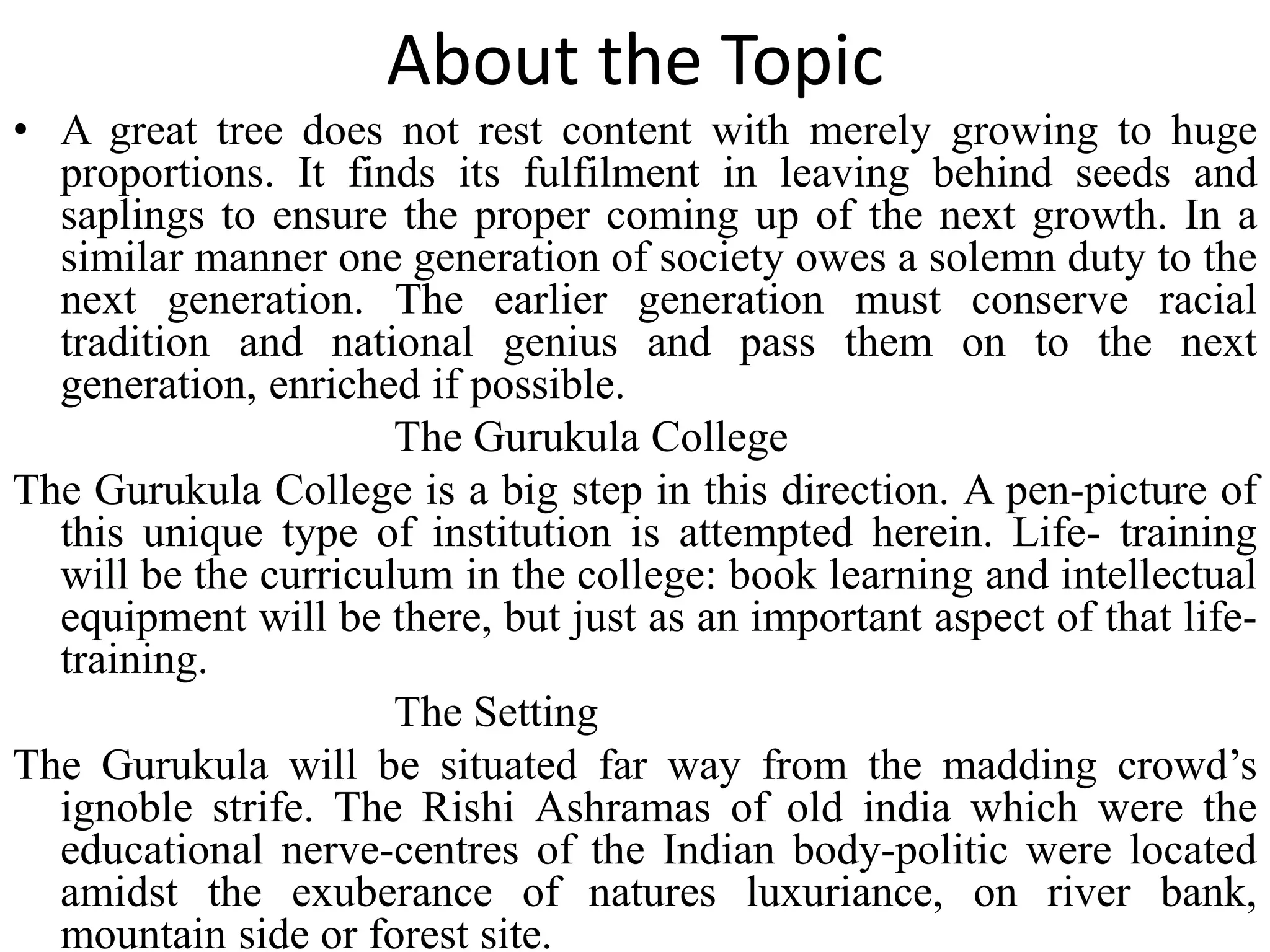 About the Topic

• A great tree does not rest content with merely growing to huge proportions. It finds its fulfilment in leaving behind seeds and saplings to ensure the proper coming up of the next growth. In a similar manner one generation of society owes a solemn duty to the next generation. The earlier generation must conserve racial tradition and national genius and pass them on to the next generation, enriched if possible.

The Gurukula College

The Gurukula College is a big step in this direction. A pen-picture of this unique type of institution is attempted herein. Life- training will be the curriculum in the college: book learning and intellectual equipment will be there, but just as an important aspect of that life-training.

The Setting

The Gurukula will be situated far way from the madding crowd's ignoble strife. The Rishi Ashramas of old india which were the educational nerve-centres of the Indian body-politic were located amidst the exuberance of natures luxuriance, on river bank, mountain side or forest site.